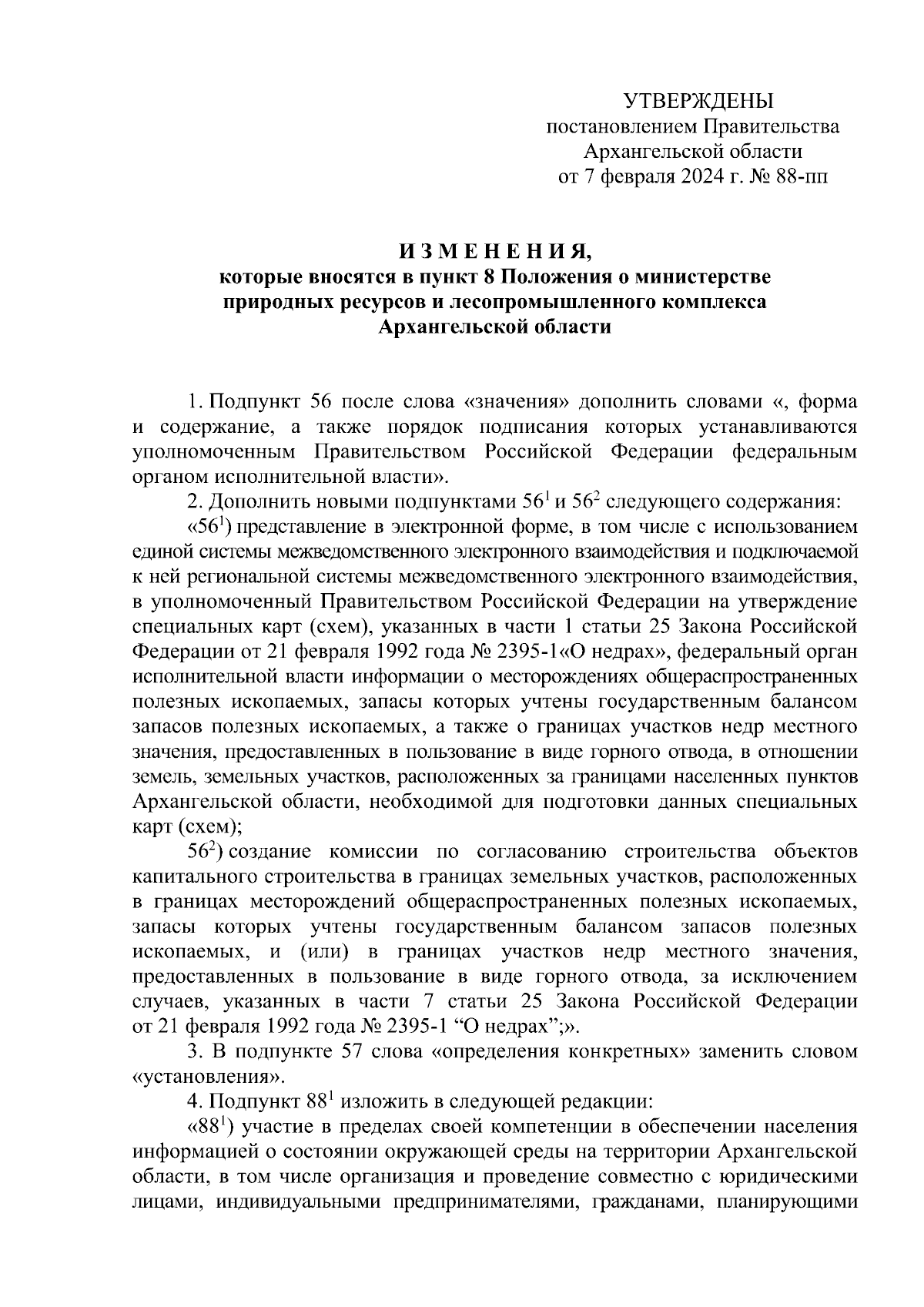 УТВЕРЖДЕНЫ
постановлением Правительства
Архангельской области
от 7 февраля 2024 г. № 88-пп

И З М Е Н Е Н И Я,
которые вносятся в пункт 8 Положения о министерстве природных ресурсов и лесопромышленного комплекса Архангельской области

1. Подпункт 56 после слова «значения» дополнить словами «, форма и содержание, а также порядок подписания которых устанавливаются уполномоченным Правительством Российской Федерации федеральным органом исполнительной власти».

2. Дополнить новыми подпунктами $56^1$ и $56^2$ следующего содержания:

«$56^1$) представление в электронной форме, в том числе с использованием единой системы межведомственного электронного взаимодействия и подключаемой к ней региональной системы межведомственного электронного взаимодействия, в уполномоченный Правительством Российской Федерации на утверждение специальных карт (схем), указанных в части 1 статьи 25 Закона Российской Федерации от 21 февраля 1992 года № 2395-1«О недрах», федеральный орган исполнительной власти информации о месторождениях общераспространенных полезных ископаемых, запасы которых учтены государственным балансом запасов полезных ископаемых, а также о границах участков недр местного значения, предоставленных в пользование в виде горного отвода, в отношении земель, земельных участков, расположенных за границами населенных пунктов Архангельской области, необходимой для подготовки данных специальных карт (схем);

$56^2$) создание комиссии по согласованию строительства объектов капитального строительства в границах земельных участков, расположенных в границах месторождений общераспространенных полезных ископаемых, запасы которых учтены государственным балансом запасов полезных ископаемых, и (или) в границах участков недр местного значения, предоставленных в пользование в виде горного отвода, за исключением случаев, указанных в части 7 статьи 25 Закона Российской Федерации от 21 февраля 1992 года № 2395-1 “О недрах”;».

3. В подпункте 57 слова «определения конкретных» заменить словом «установления».

4. Подпункт $88^1$ изложить в следующей редакции:

«$88^1$) участие в пределах своей компетенции в обеспечении населения информацией о состоянии окружающей среды на территории Архангельской области, в том числе организация и проведение совместно с юридическими лицами, индивидуальными предпринимателями, гражданами, планирующими